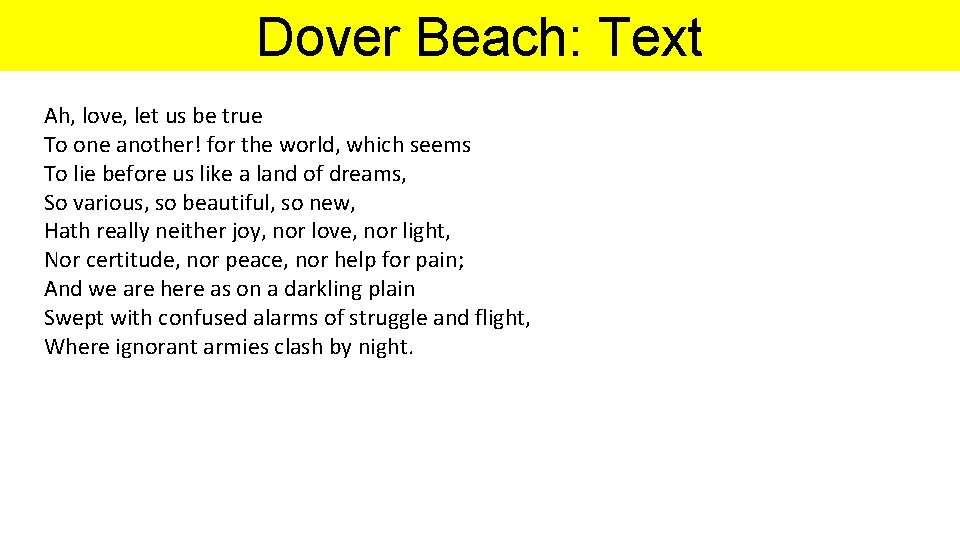 Dover Beach: Text

Ah, love, let us be true
To one another! for the world, which seems
To lie before us like a land of dreams,
So various, so beautiful, so new,
Hath really neither joy, nor love, nor light,
Nor certitude, nor peace, nor help for pain;
And we are here as on a darkling plain
Swept with confused alarms of struggle and flight,
Where ignorant armies clash by night.